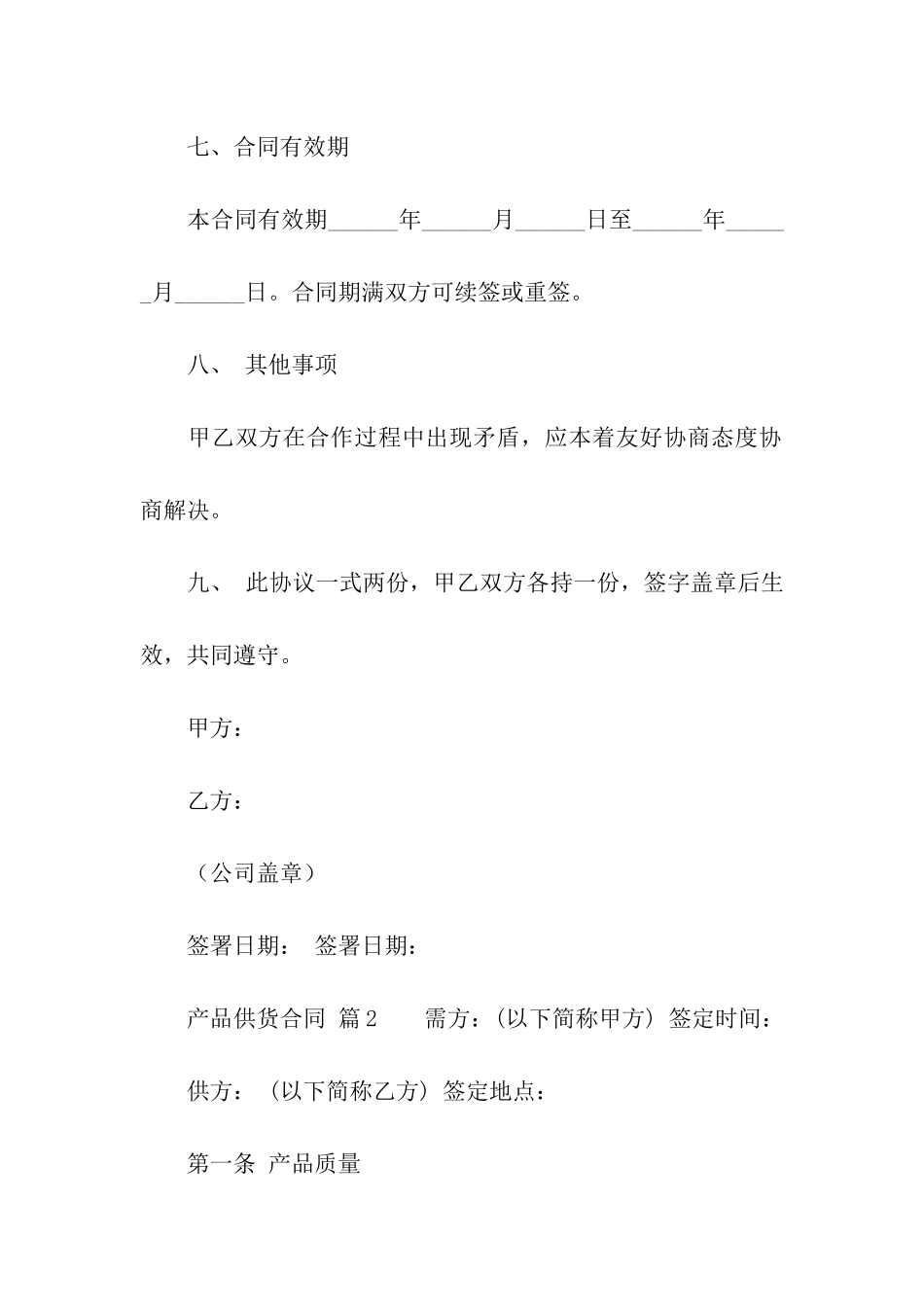 七、合同有效期

本合同有效期______年______月______日至______年______月______日。合同期满双方可续签或重签。

八、 其他事项

甲乙双方在合作过程中出现矛盾，应本着友好协商态度协商解决。

九、 此协议一式两份，甲乙双方各持一份，签字盖章后生效，共同遵守。

甲方：

乙方：

（公司盖章）

签署日期： 签署日期：

产品供货合同 篇2 需方：(以下简称甲方) 签定时间：

供方： (以下简称乙方) 签定地点：

第一条 产品质量